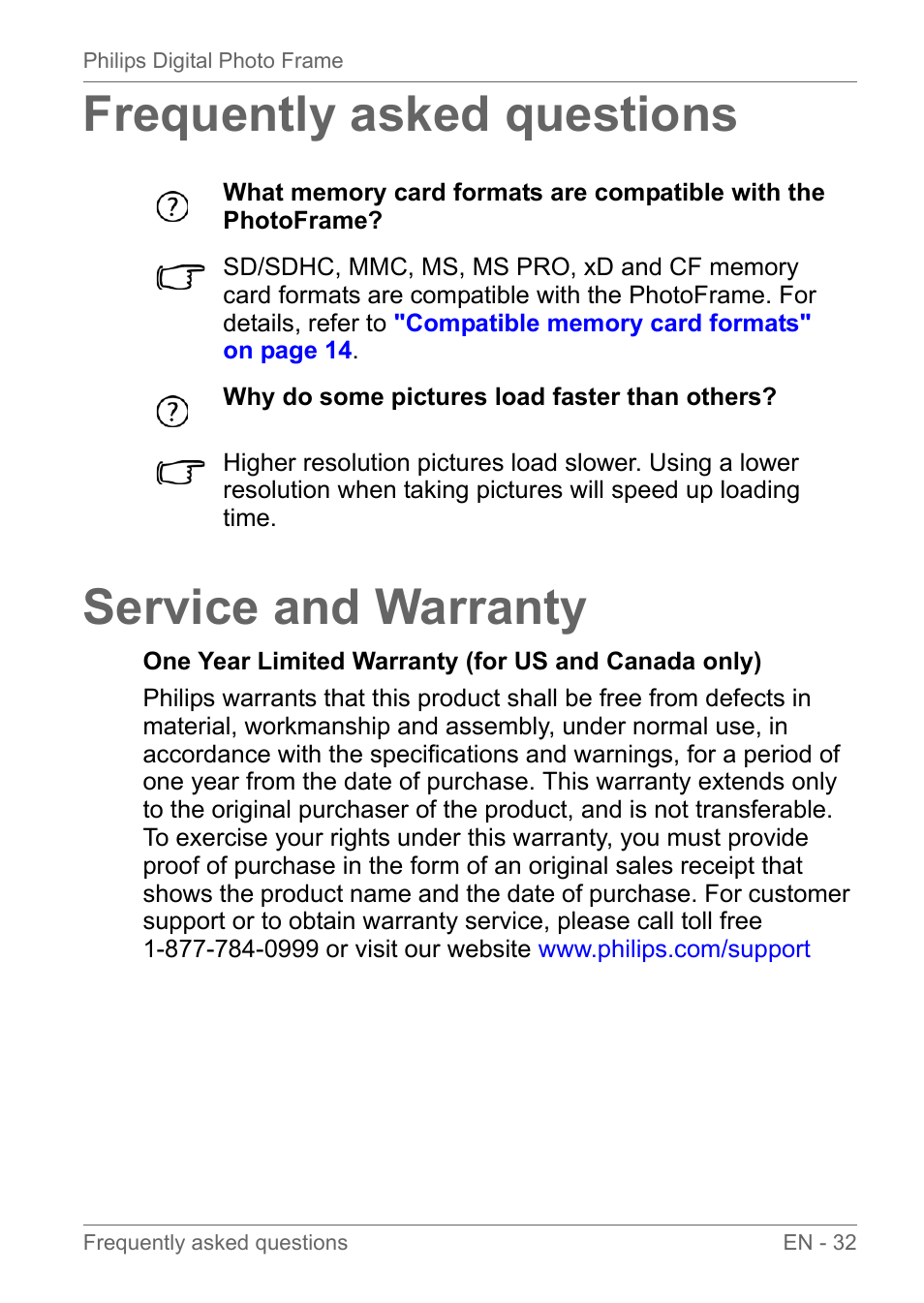 Philips Digital Photo Frame

Frequently asked questions

What memory card formats are compatible with the PhotoFrame?

SD/SDHC, MMC, MS, MS PRO, xD and CF memory card formats are compatible with the PhotoFrame. For details, refer to "Compatible memory card formats" on page 14.

Why do some pictures load faster than others?

Higher resolution pictures load slower. Using a lower resolution when taking pictures will speed up loading time.

Service and Warranty

One Year Limited Warranty (for US and Canada only)

Philips warrants that this product shall be free from defects in material, workmanship and assembly, under normal use, in accordance with the specifications and warnings, for a period of one year from the date of purchase. This warranty extends only to the original purchaser of the product, and is not transferable. To exercise your rights under this warranty, you must provide proof of purchase in the form of an original sales receipt that shows the product name and the date of purchase. For customer support or to obtain warranty service, please call toll free 1-877-784-0999 or visit our website www.philips.com/support

Frequently asked questions

EN - 32